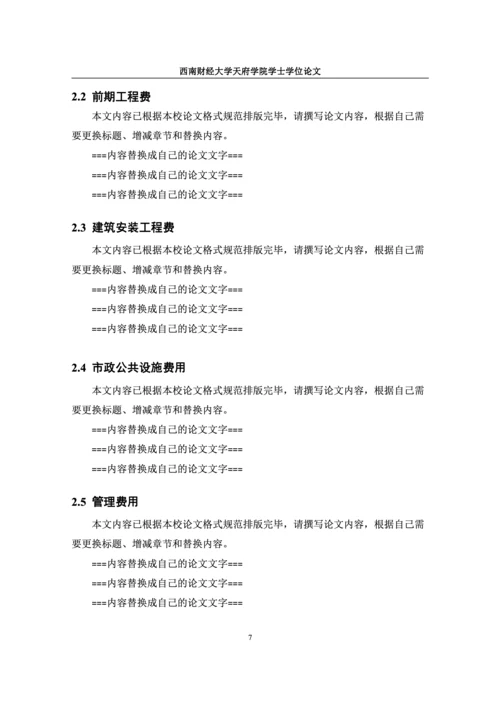 西南财经大学天府学院学士学位论文

2.2 前期工程费

本文内容已根据本校论文格式规范排版完毕，请撰写论文内容，根据自己需要更换标题、增减章节和替换内容。

===内容替换成自己的论文文字===

===内容替换成自己的论文文字===

===内容替换成自己的论文文字===

2.3 建筑安装工程费

本文内容已根据本校论文格式规范排版完毕，请撰写论文内容，根据自己需要更换标题、增减章节和替换内容。

===内容替换成自己的论文文字===

===内容替换成自己的论文文字===

===内容替换成自己的论文文字===

2.4 市政公共设施费用

本文内容已根据本校论文格式规范排版完毕，请撰写论文内容，根据自己需要更换标题、增减章节和替换内容。

===内容替换成自己的论文文字===

===内容替换成自己的论文文字===

===内容替换成自己的论文文字===

2.5 管理费用

本文内容已根据本校论文格式规范排版完毕，请撰写论文内容，根据自己需要更换标题、增减章节和替换内容。

===内容替换成自己的论文文字===

===内容替换成自己的论文文字===

===内容替换成自己的论文文字===

7